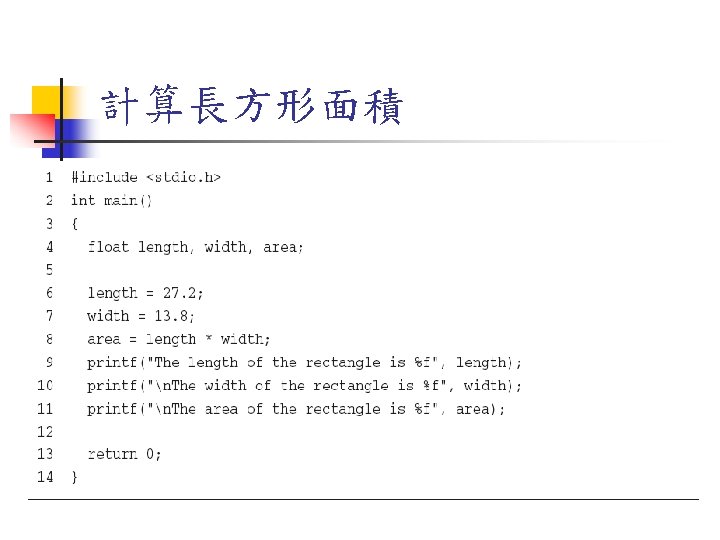 計算長方形面積

1 #include <stdio.h>
2 int main()
3 {
4 float length, width, area;
5
6 length = 27.2;
7 width = 13.8;
8 area = length * width;
9 printf("The length of the rectangle is %f", length);
10 printf("\nThe width of the rectangle is %f", width);
11 printf("\nThe area of the rectangle is %f", area);
12
13 return 0;
14 }